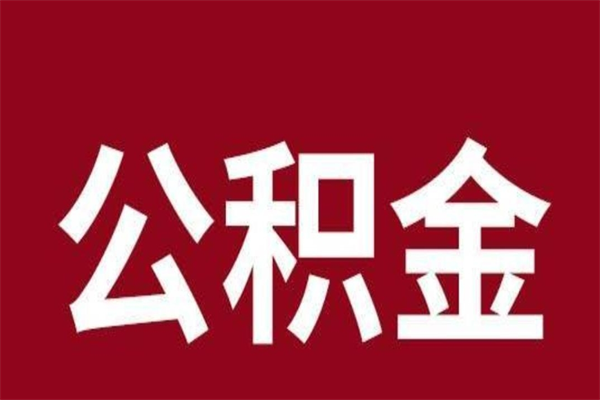 公积金